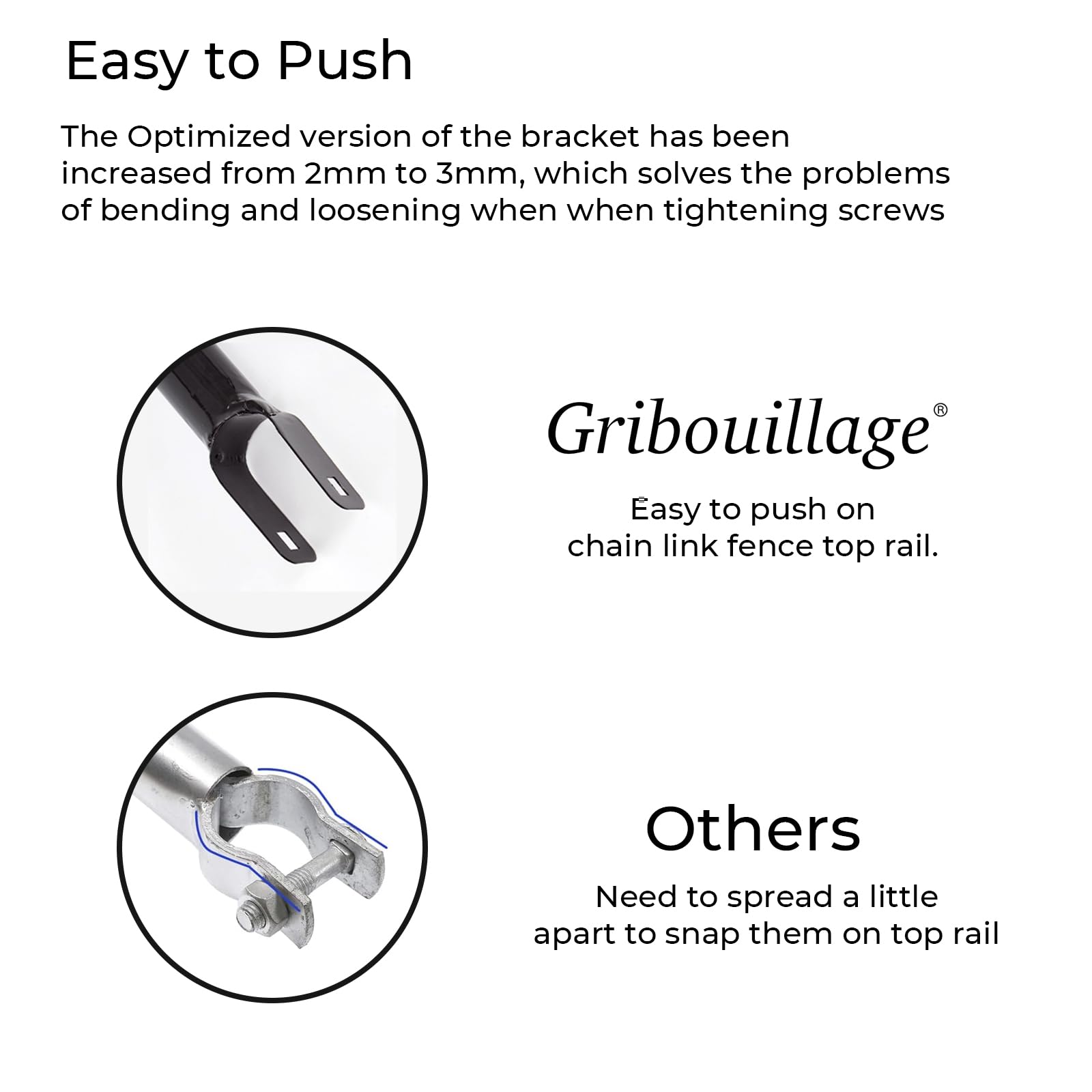 Easy to Push

The Optimized version of the bracket has been increased from 2mm to 3mm, which solves the problems of bending and loosening when when tightening screws

Gribouillage®

Easy to push on chain link fence top rail.

Others

Need to spread a little apart to snap them on top rail